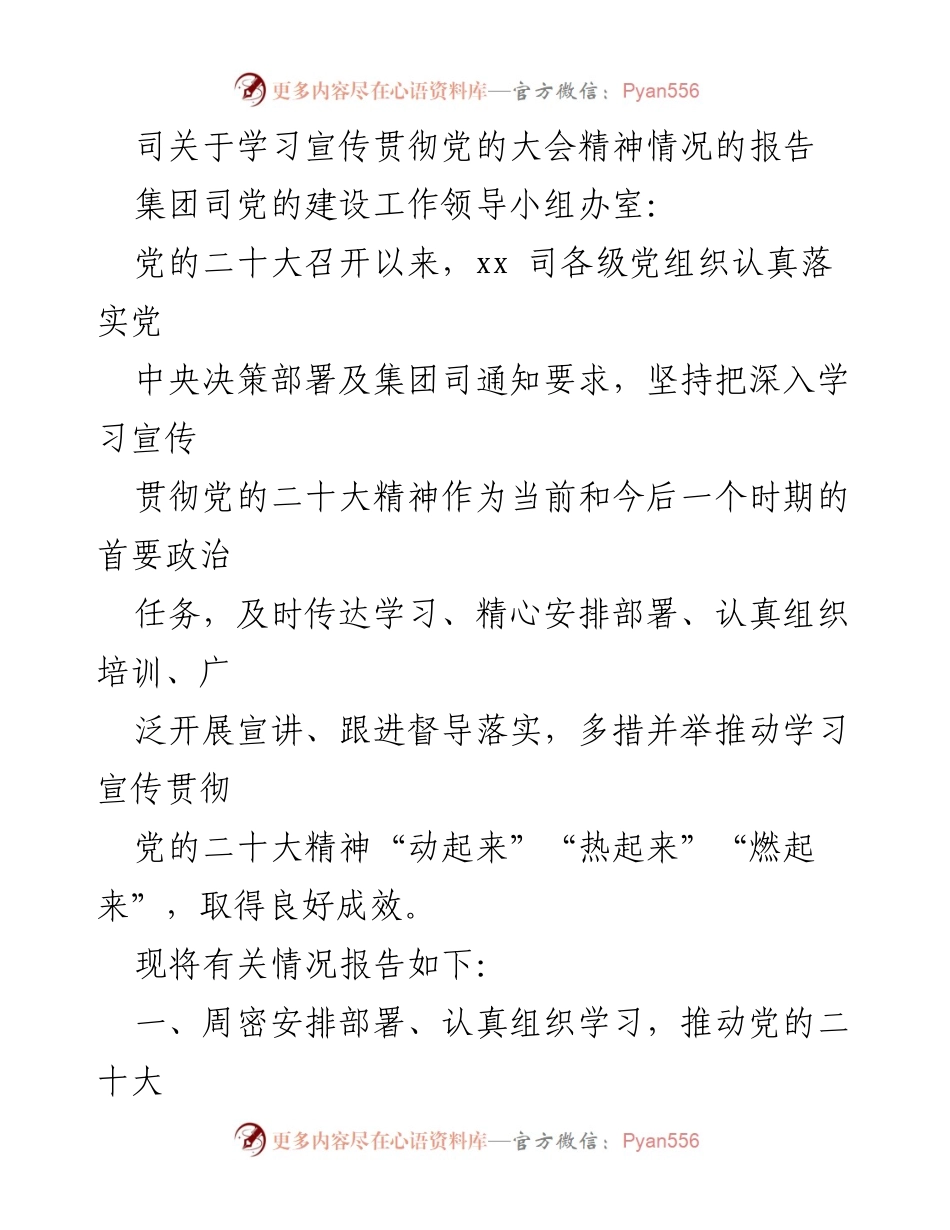 更多内容尽在心语资料库—官方微信：Pyan556

司关于学习宣传贯彻党的大会精神情况的报告

集团司党的建设工作领导小组办室:

党的二十大召开以来，xx 司各级党组织认真落实党

中央决策部署及集团司通知要求，坚持把深入学习宣传

贯彻党的二十大精神作为当前和今后一个时期的首要政治

任务，及时传达学习、精心安排部署、认真组织培训、广

泛开展宣讲、跟进督导落实，多措并举推动学习宣传贯彻

党的二十大精神“动起来”“热起来”“燃起来”，取得良好成效。

现将有关情况报告如下:

一、周密安排部署、认真组织学习，推动党的二十大

更多内容尽在心语资料库—官方微信：Pyan556